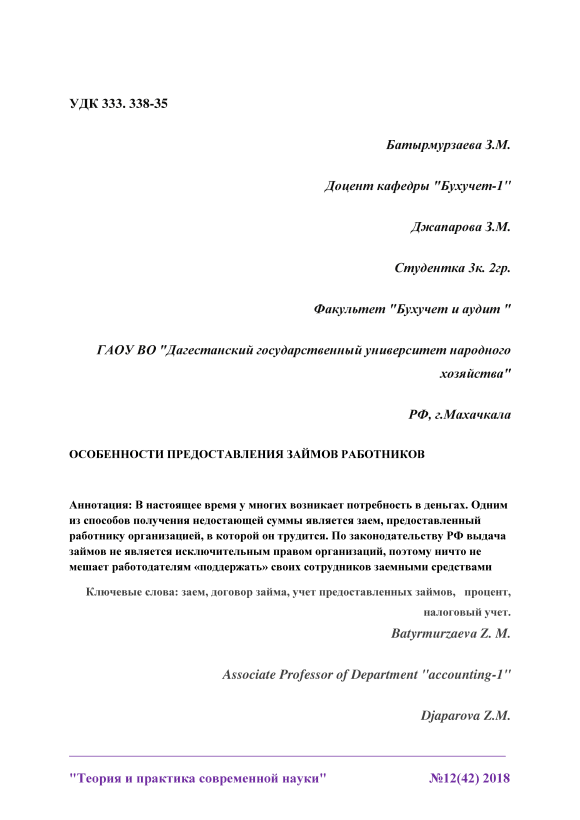 УДК 333. 338-35

Батырмурзаева З.М.

Доцент кафедры "Бухучет-1"

Джапарова З.М.

Студентка 3к. 2гр.

Факультет "Бухучет и аудит "

ГАОУ ВО "Дагестанский государственный университет народного хозяйства"

РФ, г.Махачкала

ОСОБЕННОСТИ ПРЕДОСТАВЛЕНИЯ ЗАЙМОВ РАБОТНИКОВ

Аннотация: В настоящее время у многих возникает потребность в деньгах. Одним из способов получения недостающей суммы является заем, предоставленный работнику организацией, в которой он трудится. По законодательству РФ выдача займов не является исключительным правом организаций, поэтому ничто не мешает работодателям «поддержать» своих сотрудников заемными средствами

Ключевые слова: заем, договор займа, учет предоставленных займов, процент, налоговый учет.

Batyrmurzaeva Z. M.

Associate Professor of Department "accounting-1"

Djaparova Z.M.

"Теория и практика современной науки" №12(42) 2018